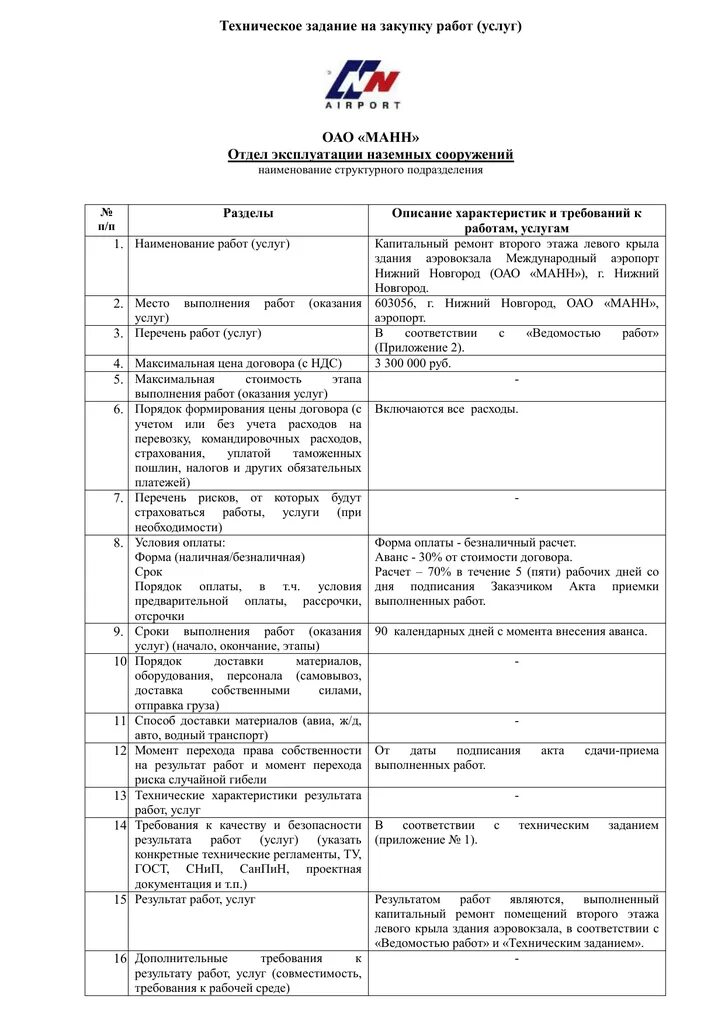 Техническое задание на закупку работ (услуг)

AIRPORT

ОАО «МАНН»
Отдел эксплуатации наземных сооружений
наименование структурного подразделения

| № п/п | Разделы | Описание характеристик и требований к работам, услугам |
|---|---|---|
| 1. | Наименование работ (услуг) | Капитальный ремонт второго этажа левого крыла здания аэровокзала Международный аэропорт Нижний Новгород (ОАО «МАНН»), г. Нижний Новгород. |
| 2. | Место выполнения работ (оказания услуг) | 603056, г. Нижний Новгород, ОАО «МАНН», аэропорт. |
| 3. | Перечень работ (услуг) | В соответствии с «Ведомостью работ» (Приложение 2). |
| 4. | Максимальная цена договора (с НДС) | 3 300 000 руб. |
| 5. | Максимальная стоимость этапа выполнения работ (оказания услуг) | - |
| 6. | Порядок формирования цены договора (с учетом или без учета расходов на перевозку, командировочных расходов, страхования, уплатой таможенных пошлин, налогов и других обязательных платежей) | Включаются все расходы. |
| 7. | Перечень рисков, от которых будут страховаться работы, услуги (при необходимости) | - |
| 8. | Условия оплаты: Форма (наличная/безналичная) Срок Порядок оплаты, в т.ч. условия предварительной оплаты, рассрочки, отсрочки | Форма оплаты - безналичный расчет. Аванс - 30% от стоимости договора. Расчет – 70% в течение 5 (пяти) рабочих дней со дня подписания Заказчиком Акта приемки выполненных работ. |
| 9. | Сроки выполнения работ (оказания услуг) (начало, окончание, этапы) | 90 календарных дней с момента внесения аванса. |
| 10 | Порядок доставки материалов, оборудования, персонала (самовывоз, доставка собственными силами, отправка груза) | - |
| 11 | Способ доставки материалов (авиа, ж/д, авто, водный транспорт) | - |
| 12 | Момент перехода права собственности на результат работ и момент перехода риска случайной гибели | От даты подписания акта сдачи-приема выполненных работ. |
| 13 | Технические характеристики результата работ, услуг | - |
| 14 | Требования к качеству и безопасности результата работ (услуг) (указать конкретные технические регламенты, ТУ, ГОСТ, СНиП, СанПиН, проектная документация и т.п.) | В соответствии с техническим заданием (приложение № 1). |
| 15 | Результат работ, услуг | Результатом работ являются, выполненный капитальный ремонт помещений второго этажа левого крыла здания аэровокзала, в соответствии с «Ведомостью работ» и «Техническим заданием». |
| 16 | Дополнительные требования к результату работ, услуг (совместимость, требования к рабочей среде) | - |